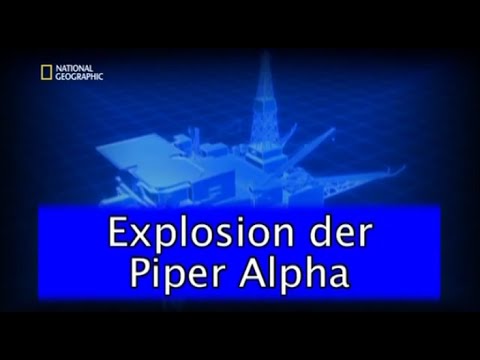 NATIONAL GEOGRAPHIC

Explosion der Piper Alpha